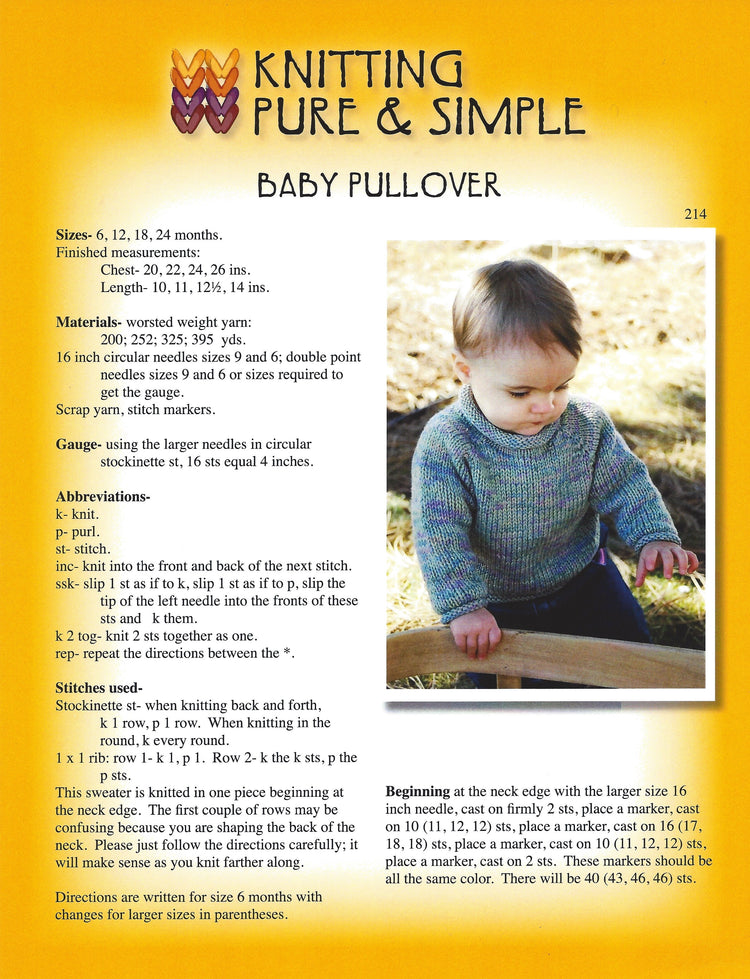 KNITTING PURE & SIMPLE

BABY PULLOVER

214

**Sizes-** 6, 12, 18, 24 months.
Finished measurements:
Chest- 20, 22, 24, 26 ins.
Length- 10, 11, 12½, 14 ins.

**Materials-** worsted weight yarn:
200; 252; 325; 395 yds.
16 inch circular needles sizes 9 and 6; double point needles sizes 9 and 6 or sizes required to get the gauge.
Scrap yarn, stitch markers.

**Gauge-** using the larger needles in circular stockinette st, 16 sts equal 4 inches.

**Abbreviations-**
k- knit.
p- purl.
st- stitch.
inc- knit into the front and back of the next stitch.
ssk- slip 1 st as if to k, slip 1 st as if to p, slip the tip of the left needle into the fronts of these sts and k them.
k 2 tog- knit 2 sts together as one.
rep- repeat the directions between the *.

**Stitches used-**
Stockinette st- when knitting back and forth, k 1 row, p 1 row. When knitting in the round, k every round.
1 x 1 rib: row 1- k 1, p 1. Row 2- k the k sts, p the p sts.
This sweater is knitted in one piece beginning at the neck edge. The first couple of rows may be confusing because you are shaping the back of the neck. Please just follow the directions carefully; it will make sense as you knit farther along.

Directions are written for size 6 months with changes for larger sizes in parentheses.

**Beginning** at the neck edge with the larger size 16 inch needle, cast on firmly 2 sts, place a marker, cast on 10 (11, 12, 12) sts, place a marker, cast on 16 (17, 18, 18) sts, place a marker, cast on 10 (11, 12, 12) sts, place a marker, cast on 2 sts. These markers should be all the same color. There will be 40 (43, 46, 46) sts.